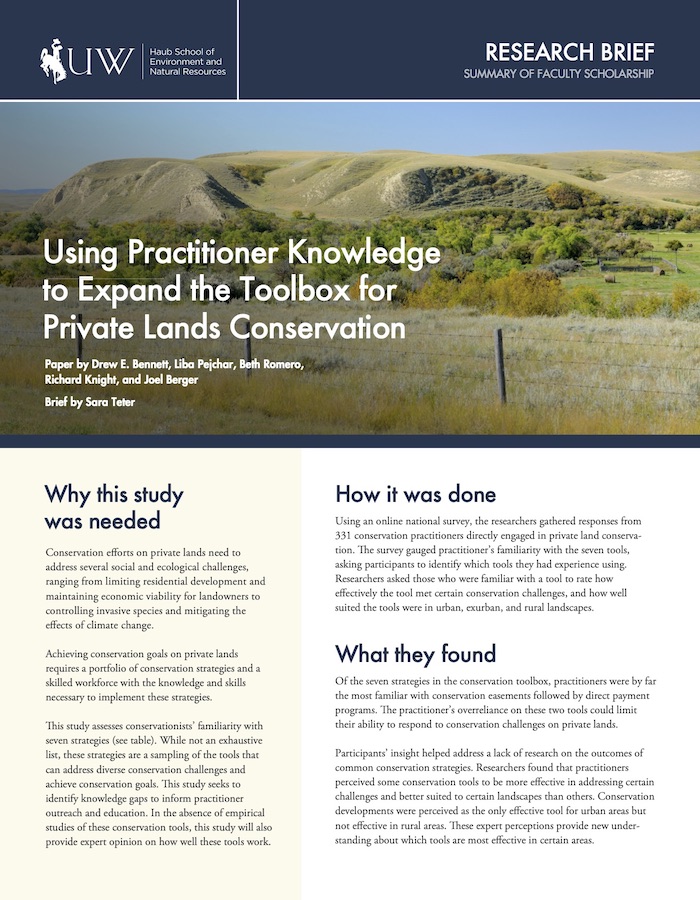 UW Haub School of Environment and Natural Resources

RESEARCH BRIEF
SUMMARY OF FACULTY SCHOLARSHIP

Using Practitioner Knowledge to Expand the Toolbox for Private Lands Conservation

Paper by Drew E. Bennett, Liba Pejchar, Beth Romero, Richard Knight, and Joel Berger

Brief by Sara Teter

Why this study was needed

Conservation efforts on private lands need to address several social and ecological challenges, ranging from limiting residential development and maintaining economic viability for landowners to controlling invasive species and mitigating the effects of climate change.

Achieving conservation goals on private lands requires a portfolio of conservation strategies and a skilled workforce with the knowledge and skills necessary to implement these strategies.

This study assesses conservationists' familiarity with seven strategies (see table). While not an exhaustive list, these strategies are a sampling of the tools that can address diverse conservation challenges and achieve conservation goals. This study seeks to identify knowledge gaps to inform practitioner outreach and education. In the absence of empirical studies of these conservation tools, this study will also provide expert opinion on how well these tools work.

How it was done

Using an online national survey, the researchers gathered responses from 331 conservation practitioners directly engaged in private land conservation. The survey gauged practitioner's familiarity with the seven tools, asking participants to identify which tools they had experience using. Researchers asked those who were familiar with a tool to rate how effectively the tool met certain conservation challenges, and how well suited the tools were in urban, exurban, and rural landscapes.

What they found

Of the seven strategies in the conservation toolbox, practitioners were by far the most familiar with conservation easements followed by direct payment programs. The practitioner's overreliance on these two tools could limit their ability to respond to conservation challenges on private lands.

Participants' insight helped address a lack of research on the outcomes of common conservation strategies. Researchers found that practitioners perceived some conservation tools to be more effective in addressing certain challenges and better suited to certain landscapes than others. Conservation developments were perceived as the only effective tool for urban areas but not effective in rural areas. These expert perceptions provide new understanding about which tools are most effective in certain areas.